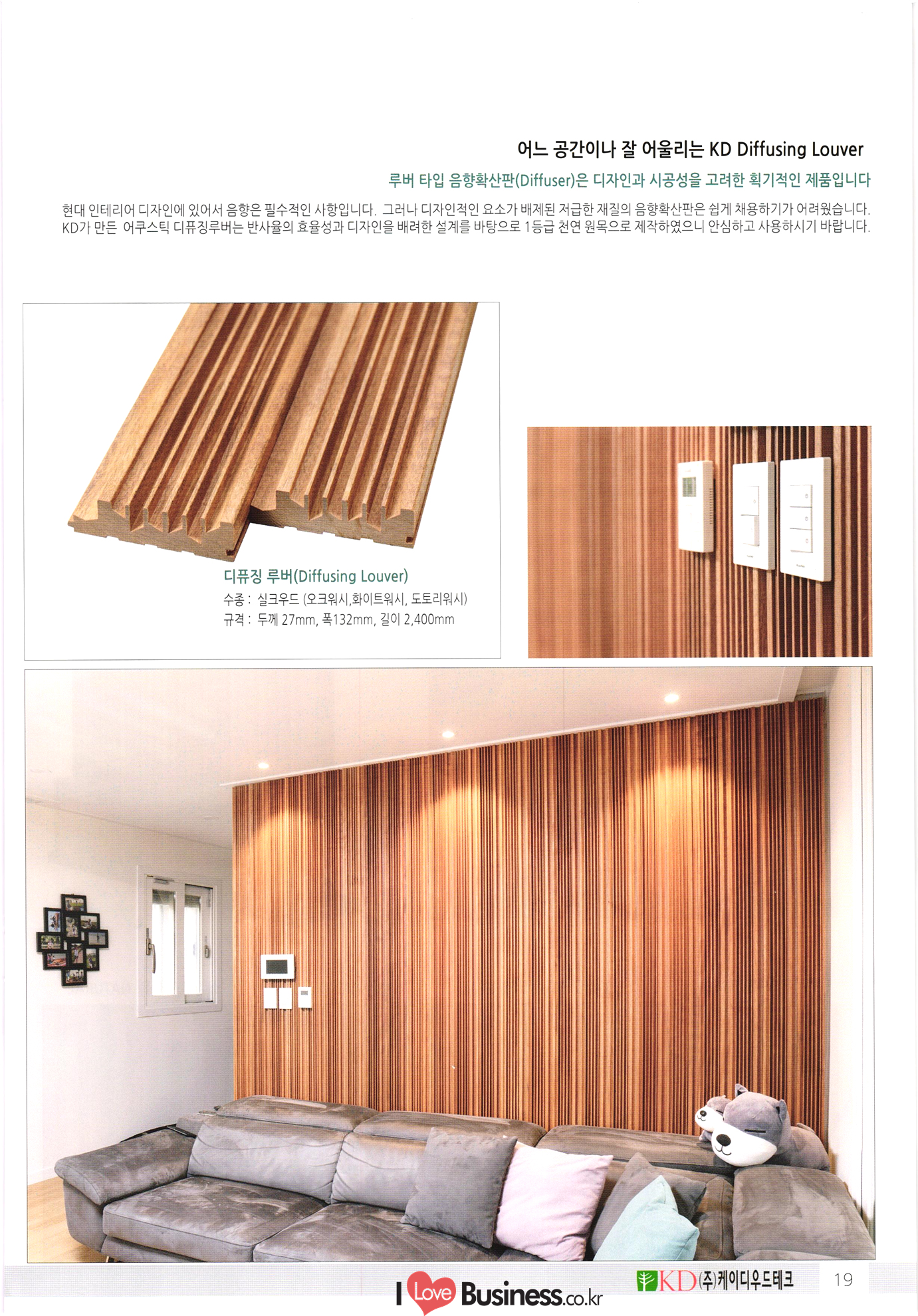 어느 공간이나 잘 어울리는 KD Diffusing Louver

루버 타입 음향확산판(Diffuser)은 디자인과 시공성을 고려한 획기적인 제품입니다

현대 인테리어 디자인에 있어서 음향은 필수적인 사항입니다. 그러나 디자인적인 요소가 배제된 저급한 재질의 음향확산판은 쉽게 채용하기가 어려웠습니다. KD가 만든 어쿠스틱 디퓨징루버는 반사율의 효율성과 디자인을 배려한 설계를 바탕으로 1등급 천연 원목으로 제작하였으니 안심하고 사용하시기 바랍니다.

디퓨징 루버(Diffusing Louver)
수종 : 실크우드 (오크워시,화이트워시, 도토리워시)
규격 : 두께 27mm, 폭132mm, 길이 2,400mm

I Love Business.co.kr

KD (주)케이디우드테크

19